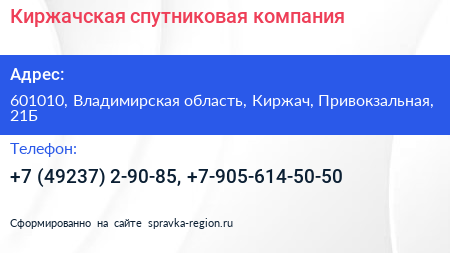 Киржачская спутниковая компания

Адрес:

601010, Владимирская область, Киржач, Привокзальная, 21Б

Телефон:

+7 (49237) 2-90-85, +7-905-614-50-50

Сформированно на сайте spravka-region.ru